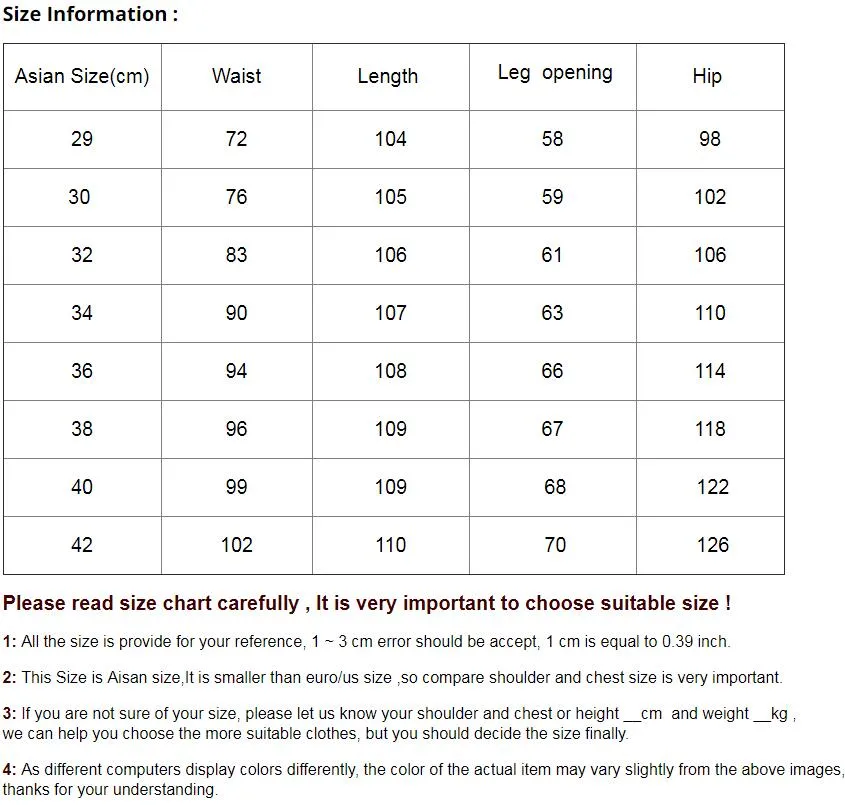 Size Information :

| Asian Size(cm) | Waist | Length | Leg opening | Hip |
|---|---|---|---|---|
| 29 | 72 | 104 | 58 | 98 |
| 30 | 76 | 105 | 59 | 102 |
| 32 | 83 | 106 | 61 | 106 |
| 34 | 90 | 107 | 63 | 110 |
| 36 | 94 | 108 | 66 | 114 |
| 38 | 96 | 109 | 67 | 118 |
| 40 | 99 | 109 | 68 | 122 |
| 42 | 102 | 110 | 70 | 126 |

Please read size chart carefully , It is very important to choose suitable size !

1: All the size is provide for your reference, 1 ~ 3 cm error should be accept, 1 cm is equal to 0.39 inch.

2: This Size is Aisan size,It is smaller than euro/us size ,so compare shoulder and chest size is very important.

3: If you are not sure of your size, please let us know your shoulder and chest or height __cm and weight __kg , we can help you choose the more suitable clothes, but you should decide the size finally.

4: As different computers display colors differently, the color of the actual item may vary slightly from the above images, thanks for your understanding.